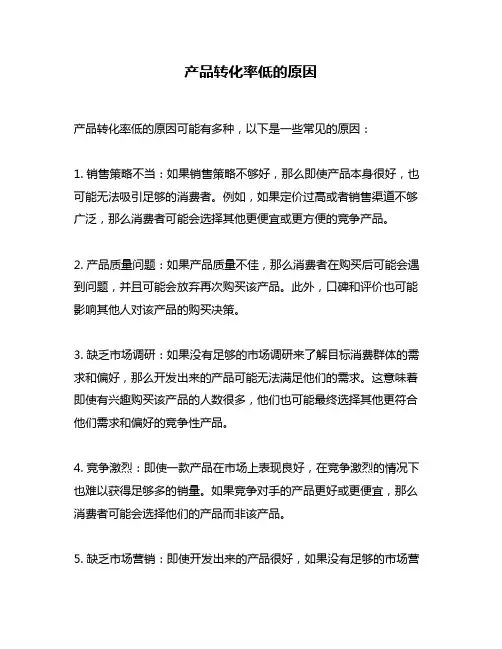 产品转化率低的原因

产品转化率低的原因可能有多种，以下是一些常见的原因：

1. 销售策略不当：如果销售策略不够好，那么即使产品本身很好，也可能无法吸引足够的消费者。例如，如果定价过高或者销售渠道不够广泛，那么消费者可能会选择其他更便宜或更方便的竞争产品。

2. 产品质量问题：如果产品质量不佳，那么消费者在购买后可能会遇到问题，并且可能会放弃再次购买该产品。此外，口碑和评价也可能影响其他人对该产品的购买决策。

3. 缺乏市场调研：如果没有足够的市场调研来了解目标消费群体的需求和偏好，那么开发出来的产品可能无法满足他们的需求。这意味着即使有兴趣购买该产品的人数很多，他们也可能最终选择其他更符合他们需求和偏好的竞争性产品。

4. 竞争激烈：即使一款产品在市场上表现良好，在竞争激烈的情况下也难以获得足够多的销量。如果竞争对手的产品更好或更便宜，那么消费者可能会选择他们的产品而非该产品。

5. 缺乏市场营销：即使开发出来的产品很好，如果没有足够的市场营